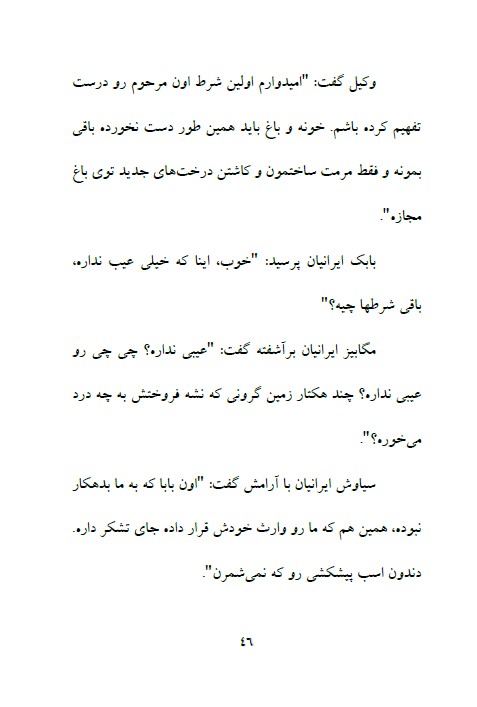 وکیل گفت: "امیدوارم اولین شرط اون مرحوم رو درست تفهیم کرده باشم. خونه و باغ باید همین طور دست نخورده باقی بمونه و فقط مرمت ساختمون و کاشتن درخت‌های جدید توی باغ مجازه".

بابک ایرانیان پرسید: "خوب، اینا که خیلی عیب نداره، باقی شرطها چیه؟"

مگابیز ایرانیان برآشفته گفت: "عیبی نداره؟ چی چی رو عیبی نداره؟ چند هکتار زمین گرونی که نشه فروختش به چه درد می‌خوره؟".

سیاوش ایرانیان با آرامش گفت: "اون بابا که به ما بدهکار نبوده، همین هم که ما رو وارث خودش قرار داده جای تشکر داره. دندون اسب پیشکشی رو که نمی‌شمرن".

٤٦